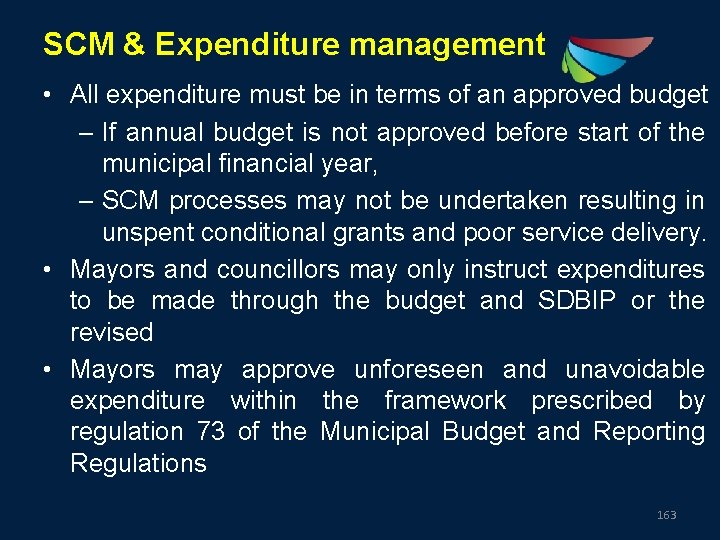 SCM & Expenditure management

• All expenditure must be in terms of an approved budget
– If annual budget is not approved before start of the municipal financial year,
– SCM processes may not be undertaken resulting in unspent conditional grants and poor service delivery.
• Mayors and councillors may only instruct expenditures to be made through the budget and SDBIP or the revised
• Mayors may approve unforeseen and unavoidable expenditure within the framework prescribed by regulation 73 of the Municipal Budget and Reporting Regulations

163